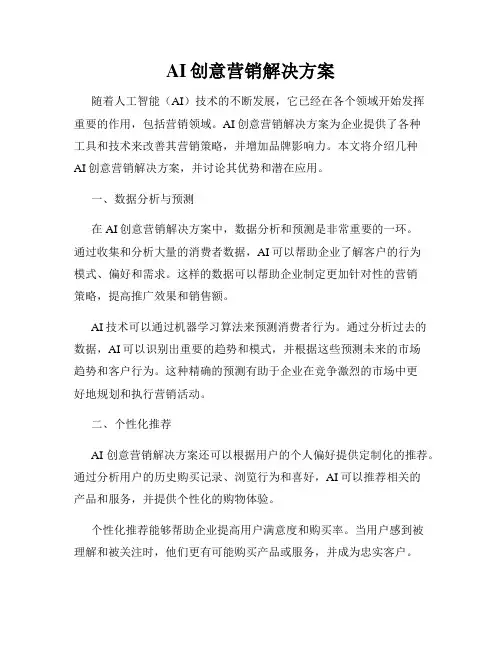 AI创意营销解决方案

随着人工智能（AI）技术的不断发展，它已经在各个领域开始发挥重要的作用，包括营销领域。AI创意营销解决方案为企业提供了各种工具和技术来改善其营销策略，并增加品牌影响力。本文将介绍几种AI创意营销解决方案，并讨论其优势和潜在应用。

一、数据分析与预测

在AI创意营销解决方案中，数据分析和预测是非常重要的一环。通过收集和分析大量的消费者数据，AI可以帮助企业了解客户的行为模式、偏好和需求。这样的数据可以帮助企业制定更加针对性的营销策略，提高推广效果和销售额。

AI技术可以通过机器学习算法来预测消费者行为。通过分析过去的数据，AI可以识别出重要的趋势和模式，并根据这些预测未来的市场趋势和客户行为。这种精确的预测有助于企业在竞争激烈的市场中更好地规划和执行营销活动。

二、个性化推荐

AI创意营销解决方案还可以根据用户的个人偏好提供定制化的推荐。通过分析用户的历史购买记录、浏览行为和喜好，AI可以推荐相关的产品和服务，并提供个性化的购物体验。

个性化推荐能够帮助企业提高用户满意度和购买率。当用户感到被理解和被关注时，他们更有可能购买产品或服务，并成为忠实客户。